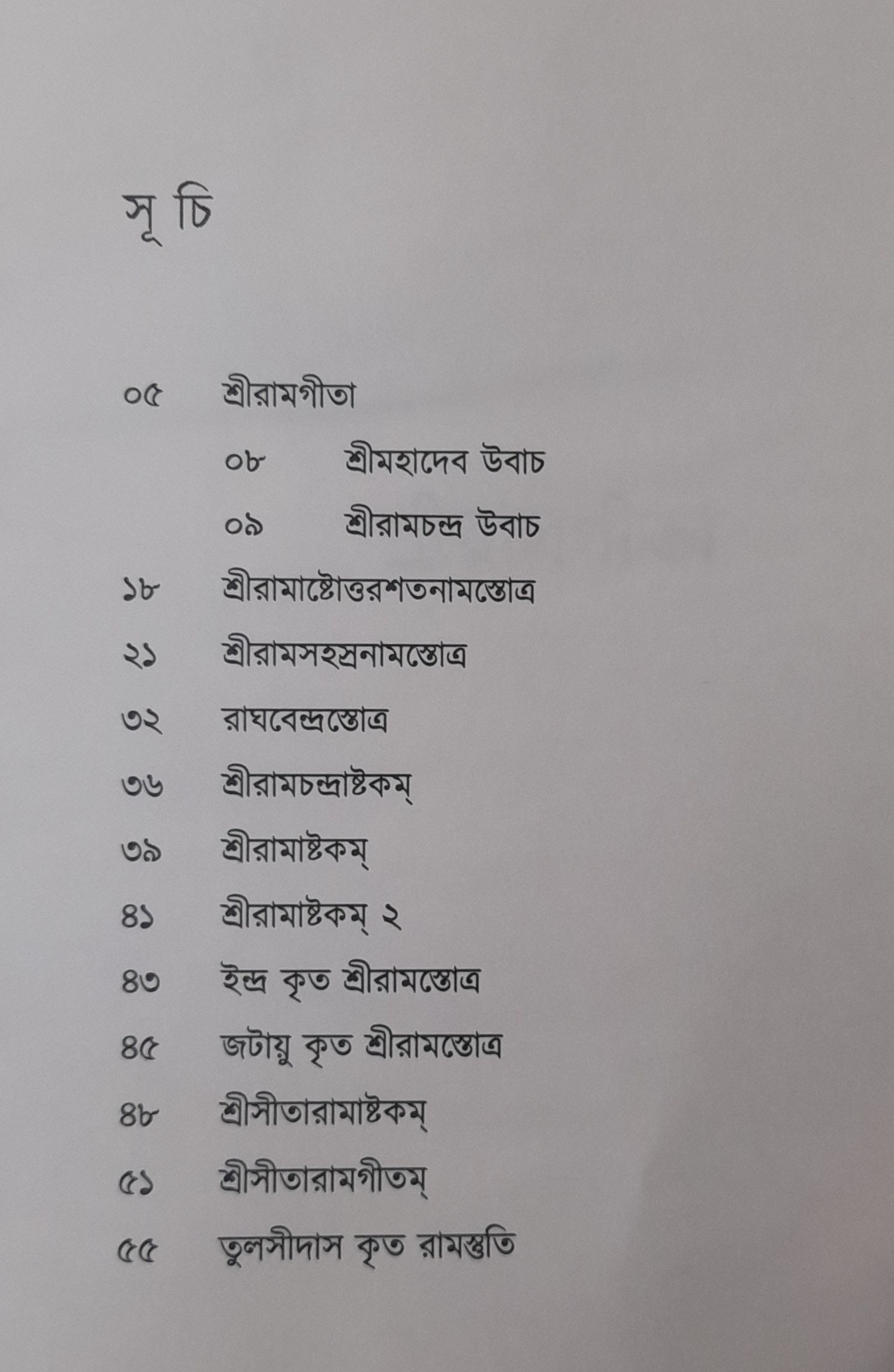 সূ চি

০৫ শ্রীরামগীতা

০৮ শ্রীমহাদেব উবাচ

০৯ শ্রীরামচন্দ্র উবাচ

১৮ শ্রীরামাষ্টোত্তরশতনামস্তোত্র

২১ শ্রীরামসহস্রনামস্তোত্র

৩২ রাঘবেন্দ্রস্তোত্র

৩৬ শ্রীরামচন্দ্রাষ্টকম্

৩৯ শ্রীরামাষ্টকম্

৪১ শ্রীরামাষ্টকম্ ২

৪৩ ইন্দ্র কৃত শ্রীরামস্তোত্র

৪৫ জটায়ু কৃত শ্রীরামস্তোত্র

৪৮ শ্রীসীতারামাষ্টকম্

৫১ শ্রীসীতারামগীতম্

৫৫ তুলসীদাস কৃত রামস্তুতি